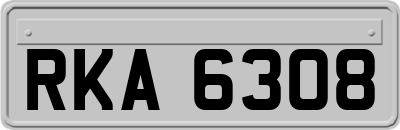 RKA 6308